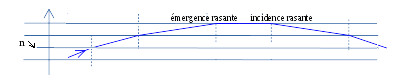 émergence rasante
incidence rasante
n ↘